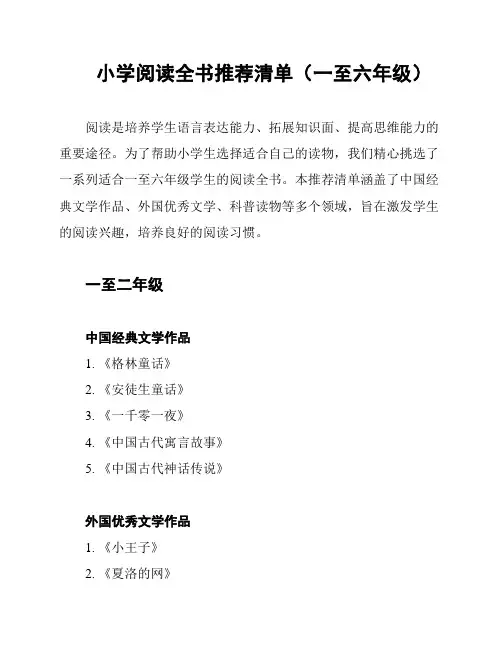 小学阅读全书推荐清单（一至六年级）

阅读是培养学生语言表达能力、拓展知识面、提高思维能力的重要途径。为了帮助小学生选择适合自己的读物，我们精心挑选了一系列适合一至六年级学生的阅读全书。本推荐清单涵盖了中国经典文学作品、外国优秀文学、科普读物等多个领域，旨在激发学生的阅读兴趣，培养良好的阅读习惯。

一至二年级

中国经典文学作品

1. 《格林童话》
2. 《安徒生童话》
3. 《一千零一夜》
4. 《中国古代寓言故事》
5. 《中国古代神话传说》

外国优秀文学作品

1. 《小王子》
2. 《夏洛的网》